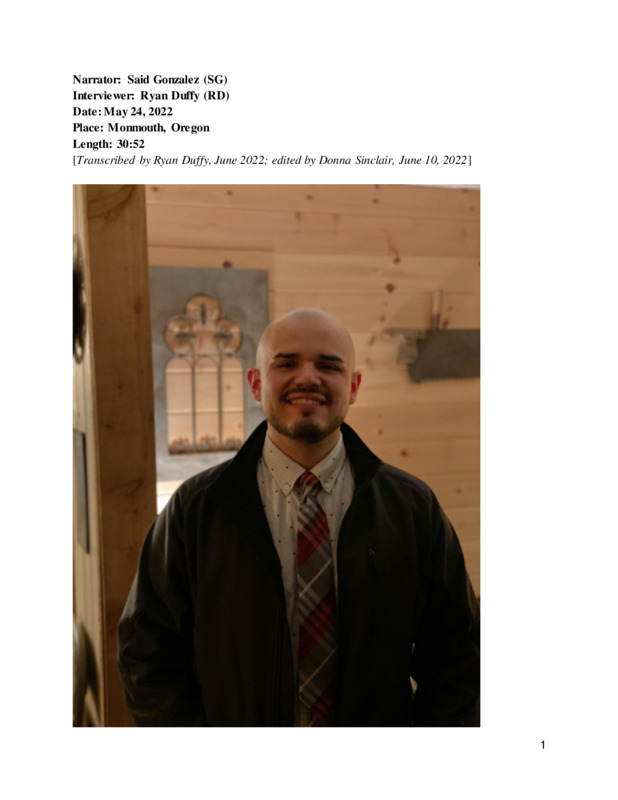 Narrator: Said Gonzalez (SG)
Interviewer: Ryan Duffy (RD)
Date: May 24, 2022
Place: Monmouth, Oregon
Length: 30:52
[Transcribed by Ryan Duffy, June 2022; edited by Donna Sinclair, June 10, 2022]

1